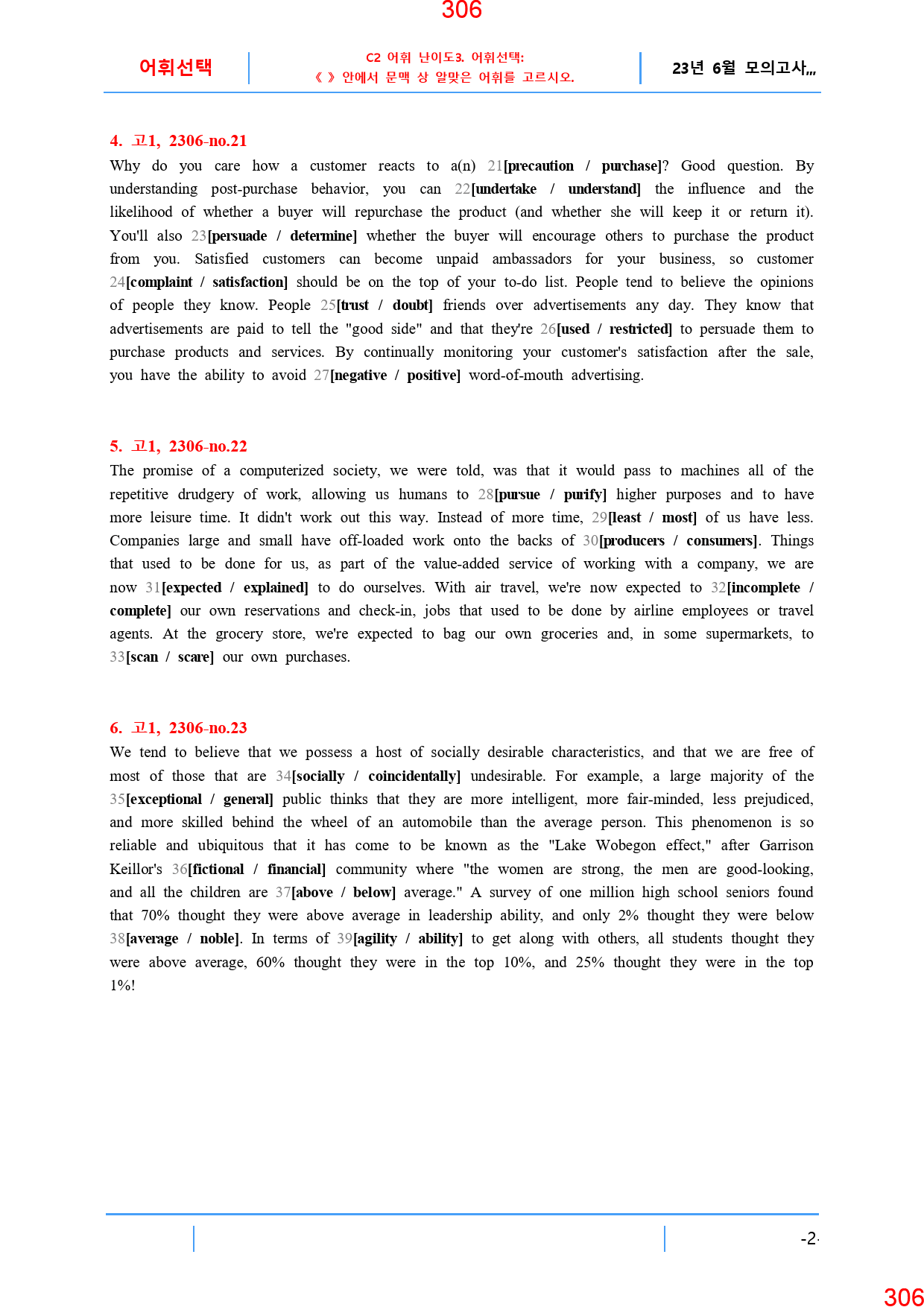 306

어휘선택

C2 어휘 난이도3. 어휘선택:
《 》 안에서 문맥 상 알맞은 어휘를 고르시오.

23년 6월 모의고사,,,

4. 고1, 2306-no.21
Why do you care how a customer reacts to a(n) 21[precaution / purchase]? Good question. By understanding post-purchase behavior, you can 22[undertake / understand] the influence and the likelihood of whether a buyer will repurchase the product (and whether she will keep it or return it). You'll also 23[persuade / determine] whether the buyer will encourage others to purchase the product from you. Satisfied customers can become unpaid ambassadors for your business, so customer 24[complaint / satisfaction] should be on the top of your to-do list. People tend to believe the opinions of people they know. People 25[trust / doubt] friends over advertisements any day. They know that advertisements are paid to tell the "good side" and that they're 26[used / restricted] to persuade them to purchase products and services. By continually monitoring your customer's satisfaction after the sale, you have the ability to avoid 27[negative / positive] word-of-mouth advertising.

5. 고1, 2306-no.22
The promise of a computerized society, we were told, was that it would pass to machines all of the repetitive drudgery of work, allowing us humans to 28[pursue / purify] higher purposes and to have more leisure time. It didn't work out this way. Instead of more time, 29[least / most] of us have less. Companies large and small have off-loaded work onto the backs of 30[producers / consumers]. Things that used to be done for us, as part of the value-added service of working with a company, we are now 31[expected / explained] to do ourselves. With air travel, we're now expected to 32[incomplete / complete] our own reservations and check-in, jobs that used to be done by airline employees or travel agents. At the grocery store, we're expected to bag our own groceries and, in some supermarkets, to 33[scan / scare] our own purchases.

6. 고1, 2306-no.23
We tend to believe that we possess a host of socially desirable characteristics, and that we are free of most of those that are 34[socially / coincidentally] undesirable. For example, a large majority of the 35[exceptional / general] public thinks that they are more intelligent, more fair-minded, less prejudiced, and more skilled behind the wheel of an automobile than the average person. This phenomenon is so reliable and ubiquitous that it has come to be known as the "Lake Wobegon effect," after Garrison Keillor's 36[fictional / financial] community where "the women are strong, the men are good-looking, and all the children are 37[above / below] average." A survey of one million high school seniors found that 70% thought they were above average in leadership ability, and only 2% thought they were below 38[average / noble]. In terms of 39[agility / ability] to get along with others, all students thought they were above average, 60% thought they were in the top 10%, and 25% thought they were in the top 1%!

-2-

306